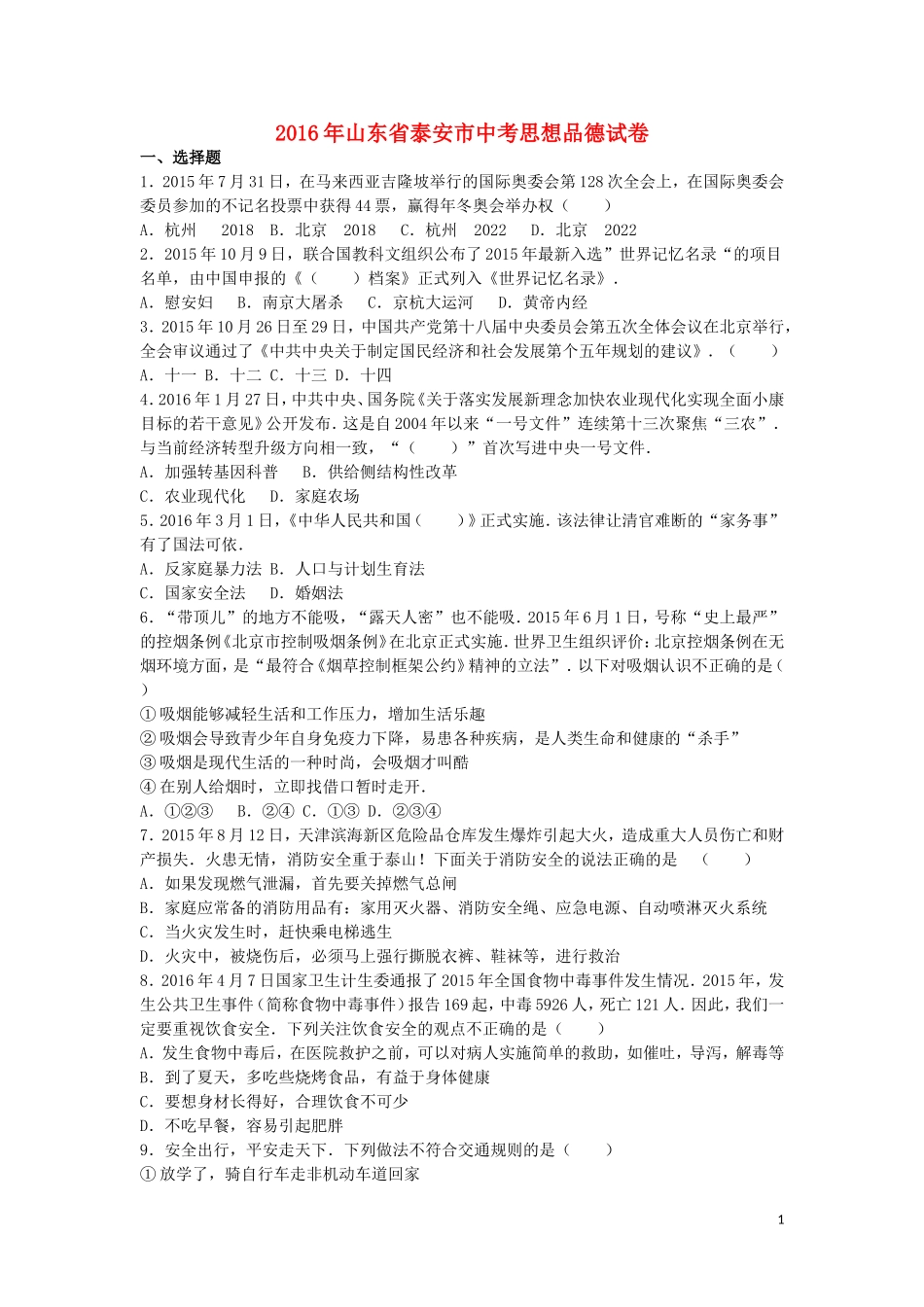 2016年山东省泰安市中考思想品德试卷

一、选择题

1．2015年7月31日，在马来西亚吉隆坡举行的国际奥委会第128次全会上，在国际奥委会委员参加的不记名投票中获得44票，赢得年冬奥会举办权（　　）

A．杭州　2018　B．北京　2018　C．杭州　2022　D．北京　2022

2．2015年10月9日，联合国教科文组织公布了2015年最新入选”世界记忆名录“的项目名单，由中国申报的《（　　）档案》正式列入《世界记忆名录》．

A．慰安妇　B．南京大屠杀　C．京杭大运河　D．黄帝内经

3．2015年10月26日至29日，中国共产党第十八届中央委员会第五次全体会议在北京举行，全会审议通过了《中共中央关于制定国民经济和社会发展第个五年规划的建议》．（　　）

A．十一 B．十二 C．十三 D．十四

4．2016年1月27日，中共中央、国务院《关于落实发展新理念加快农业现代化实现全面小康目标的若干意见》公开发布．这是自2004年以来“一号文件”连续第十三次聚焦“三农”．与当前经济转型升级方向相一致，“（　　）”首次写进中央一号文件．

A．加强转基因科普　B．供给侧结构性改革

C．农业现代化　D．家庭农场

5．2016年3月1日，《中华人民共和国（　　）》正式实施．该法律让清官难断的“家务事”有了国法可依．

A．反家庭暴力法 B．人口与计划生育法

C．国家安全法　D．婚姻法

6．“带顶儿”的地方不能吸，“露天人密”也不能吸．2015年6月1日，号称“史上最严”的控烟条例《北京市控制吸烟条例》在北京正式实施．世界卫生组织评价：北京控烟条例在无烟环境方面，是“最符合《烟草控制框架公约》精神的立法”．以下对吸烟认识不正确的是（　　）

①吸烟能够减轻生活和工作压力，增加生活乐趣

②吸烟会导致青少年自身免疫力下降，易患各种疾病，是人类生命和健康的“杀手”

③吸烟是现代生活的一种时尚，会吸烟才叫酷

④在别人给烟时，立即找借口暂时走开．

A．①②③　B．②④ C．①③ D．②③④

7．2015年8月12日，天津滨海新区危险品仓库发生爆炸引起大火，造成重大人员伤亡和财产损失．火患无情，消防安全重于泰山！下面关于消防安全的说法正确的是　（　　）

A．如果发现燃气泄漏，首先要关掉燃气总闸

B．家庭应常备的消防用品有：家用灭火器、消防安全绳、应急电源、自动喷淋灭火系统

C．当火灾发生时，赶快乘电梯逃生

D．火灾中，被烧伤后，必须马上强行撕脱衣裤、鞋袜等，进行救治

8．2016年4月7日国家卫生计生委通报了2015年全国食物中毒事件发生情况．2015年，发生公共卫生事件（简称食物中毒事件）报告169起，中毒5926人，死亡121人．因此，我们一定要重视饮食安全．下列关注饮食安全的观点不正确的是（　　）

A．发生食物中毒后，在医院救护之前，可以对病人实施简单的救助，如催吐，导泻，解毒等

B．到了夏天，多吃些烧烤食品，有益于身体健康

C．要想身材长得好，合理饮食不可少

D．不吃早餐，容易引起肥胖

9．安全出行，平安走天下．下列做法不符合交通规则的是（　　）

①放学了，骑自行车走非机动车道回家

1